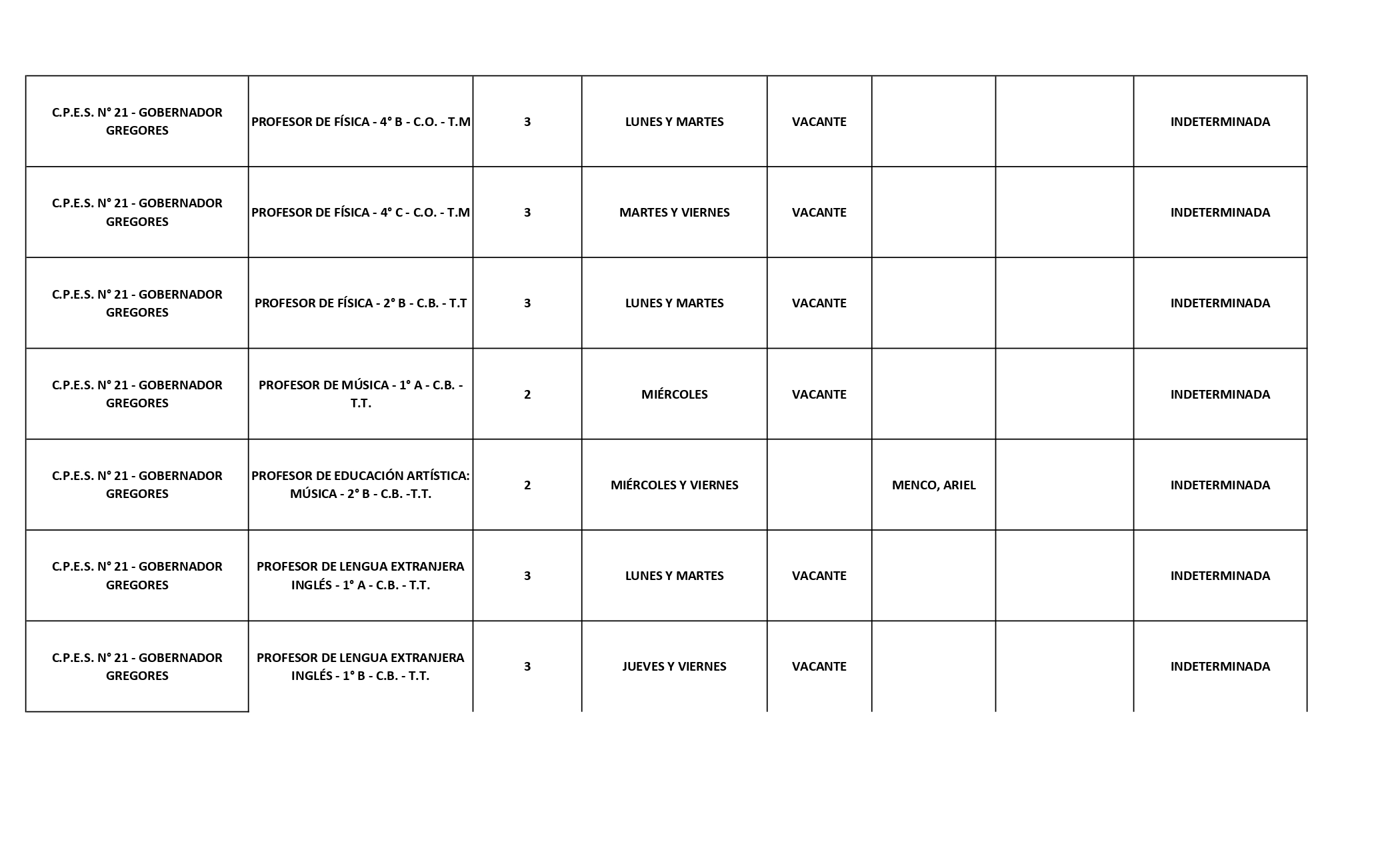 | | | | | | | | |
|---|---|---|---|---|---|---|---|
| C.P.E.S. N° 21 - GOBERNADOR GREGORES | PROFESOR DE FÍSICA - 4° B - C.O. - T.M | 3 | LUNES Y MARTES | VACANTE | | | INDETERMINADA |
| C.P.E.S. N° 21 - GOBERNADOR GREGORES | PROFESOR DE FÍSICA - 4° C - C.O. - T.M | 3 | MARTES Y VIERNES | VACANTE | | | INDETERMINADA |
| C.P.E.S. N° 21 - GOBERNADOR GREGORES | PROFESOR DE FÍSICA - 2° B - C.B. - T.T | 3 | LUNES Y MARTES | VACANTE | | | INDETERMINADA |
| C.P.E.S. N° 21 - GOBERNADOR GREGORES | PROFESOR DE MÚSICA - 1° A - C.B. - T.T. | 2 | MIÉRCOLES | VACANTE | | | INDETERMINADA |
| C.P.E.S. N° 21 - GOBERNADOR GREGORES | PROFESOR DE EDUCACIÓN ARTÍSTICA: MÚSICA - 2° B - C.B. -T.T. | 2 | MIÉRCOLES Y VIERNES | | MENCO, ARIEL | | INDETERMINADA |
| C.P.E.S. N° 21 - GOBERNADOR GREGORES | PROFESOR DE LENGUA EXTRANJERA INGLÉS - 1° A - C.B. - T.T. | 3 | LUNES Y MARTES | VACANTE | | | INDETERMINADA |
| C.P.E.S. N° 21 - GOBERNADOR GREGORES | PROFESOR DE LENGUA EXTRANJERA INGLÉS - 1° B - C.B. - T.T. | 3 | JUEVES Y VIERNES | VACANTE | | | INDETERMINADA |